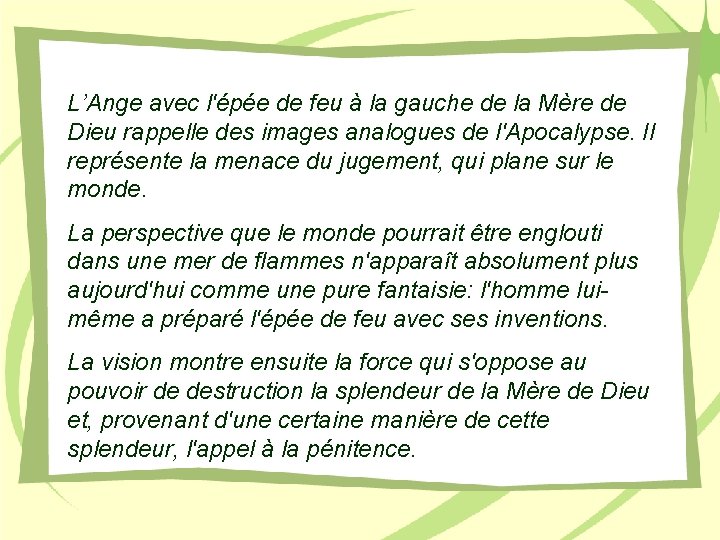 L'Ange avec l'épée de feu à la gauche de la Mère de Dieu rappelle des images analogues de l'Apocalypse. Il représente la menace du jugement, qui plane sur le monde.

La perspective que le monde pourrait être englouti dans une mer de flammes n'apparaît absolument plus aujourd'hui comme une pure fantaisie: l'homme lui-même a préparé l'épée de feu avec ses inventions.

La vision montre ensuite la force qui s'oppose au pouvoir de destruction la splendeur de la Mère de Dieu et, provenant d'une certaine manière de cette splendeur, l'appel à la pénitence.